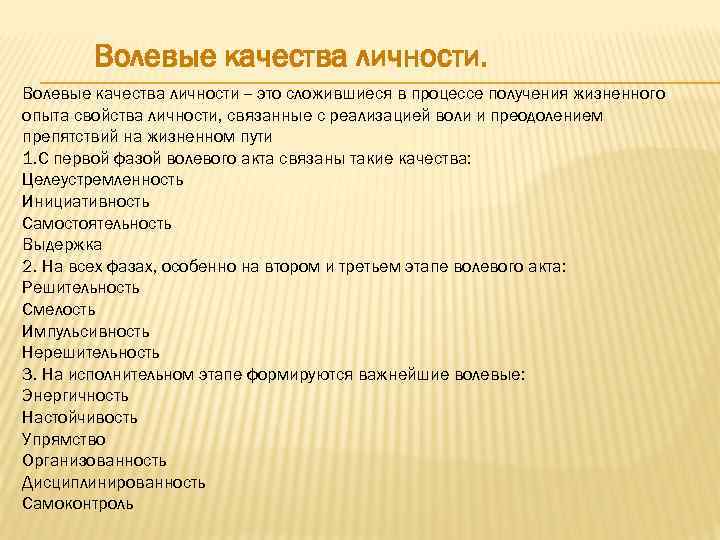 Волевые качества личности.

Волевые качества личности – это сложившиеся в процессе получения жизненного опыта свойства личности, связанные с реализацией воли и преодолением препятствий на жизненном пути
1.С первой фазой волевого акта связаны такие качества:
Целеустремленность
Инициативность
Самостоятельность
Выдержка
2. На всех фазах, особенно на втором и третьем этапе волевого акта:
Решительность
Смелость
Импульсивность
Нерешительность
3. На исполнительном этапе формируются важнейшие волевые:
Энергичность
Настойчивость
Упрямство
Организованность
Дисциплинированность
Самоконтроль